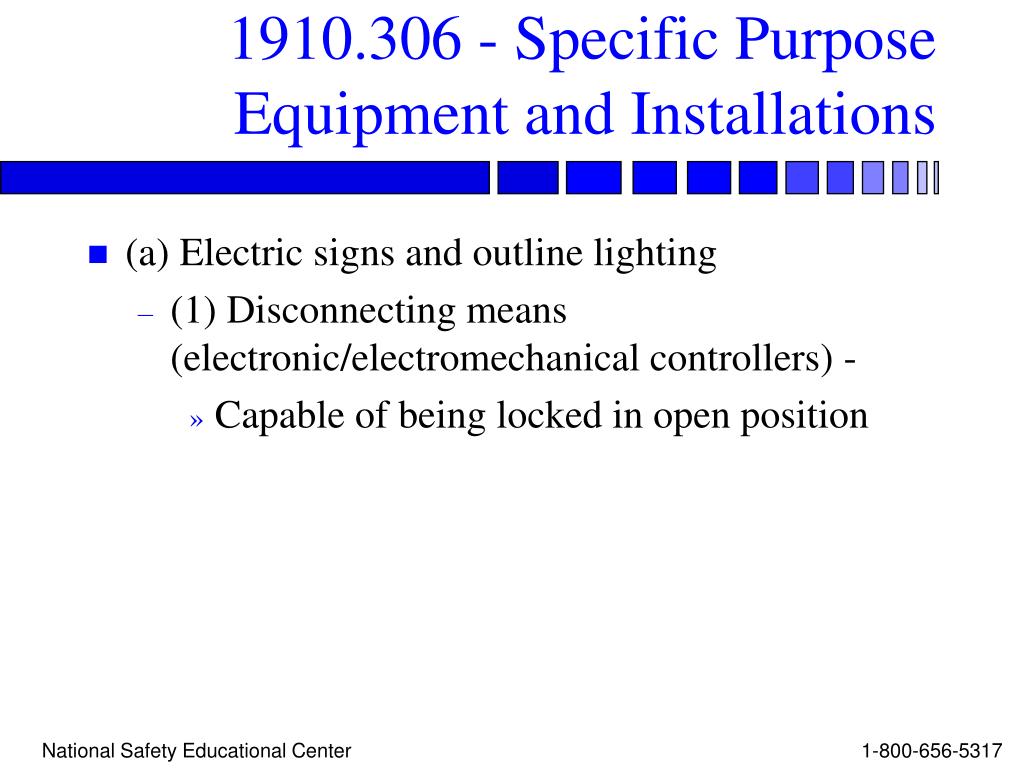 1910.306 - Specific Purpose Equipment and Installations

(a) Electric signs and outline lighting

– (1) Disconnecting means (electronic/electromechanical controllers) -

» Capable of being locked in open position

National Safety Educational Center

1-800-656-5317